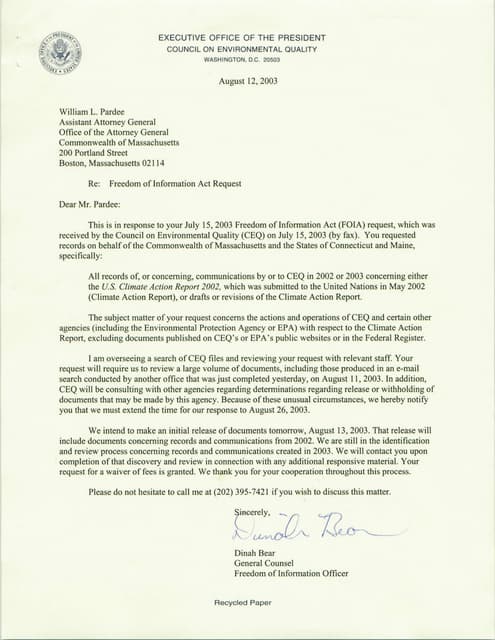 EXECUTIVE OFFICE OF THE PRESIDENT
COUNCIL ON ENVIRONMENTAL QUALITY
WASHINGTON, D.C. 20503

August 12, 2003

William L. Pardee
Assistant Attorney General
Office of the Attorney General
Commonwealth of Massachusetts
200 Portland Street
Boston, Massachusetts 02114

Re: Freedom of Information Act Request

Dear Mr. Pardee:

This is in response to your July 15, 2003 Freedom of Information Act (FOIA) request, which was received by the Council on Environmental Quality (CEQ) on July 15, 2003 (by fax). You requested records on behalf of the Commonwealth of Massachusetts and the States of Connecticut and Maine, specifically:

All records of, or concerning, communications by or to CEQ in 2002 or 2003 concerning either the U.S. Climate Action Report 2002, which was submitted to the United Nations in May 2002 (Climate Action Report), or drafts or revisions of the Climate Action Report.

The subject matter of your request concerns the actions and operations of CEQ and certain other agencies (including the Environmental Protection Agency or EPA) with respect to the Climate Action Report, excluding documents published on CEQ's or EPA's public websites or in the Federal Register.

I am overseeing a search of CEQ files and reviewing your request with relevant staff. Your request will require us to review a large volume of documents, including those produced in an e-mail search conducted by another office that was just completed yesterday, on August 11, 2003. In addition, CEQ will be consulting with other agencies regarding determinations regarding release or withholding of documents that may be made by this agency. Because of these unusual circumstances, we hereby notify you that we must extend the time for our response to August 26, 2003.

We intend to make an initial release of documents tomorrow, August 13, 2003. That release will include documents concerning records and communications from 2002. We are still in the identification and review process concerning records and communications created in 2003. We will contact you upon completion of that discovery and review in connection with any additional responsive material. Your request for a waiver of fees is granted. We thank you for your cooperation throughout this process.

Please do not hesitate to call me at (202) 395-7421 if you wish to discuss this matter.

Sincerely,
Dinah Bear

Dinah Bear
General Counsel
Freedom of Information Officer

Recycled Paper